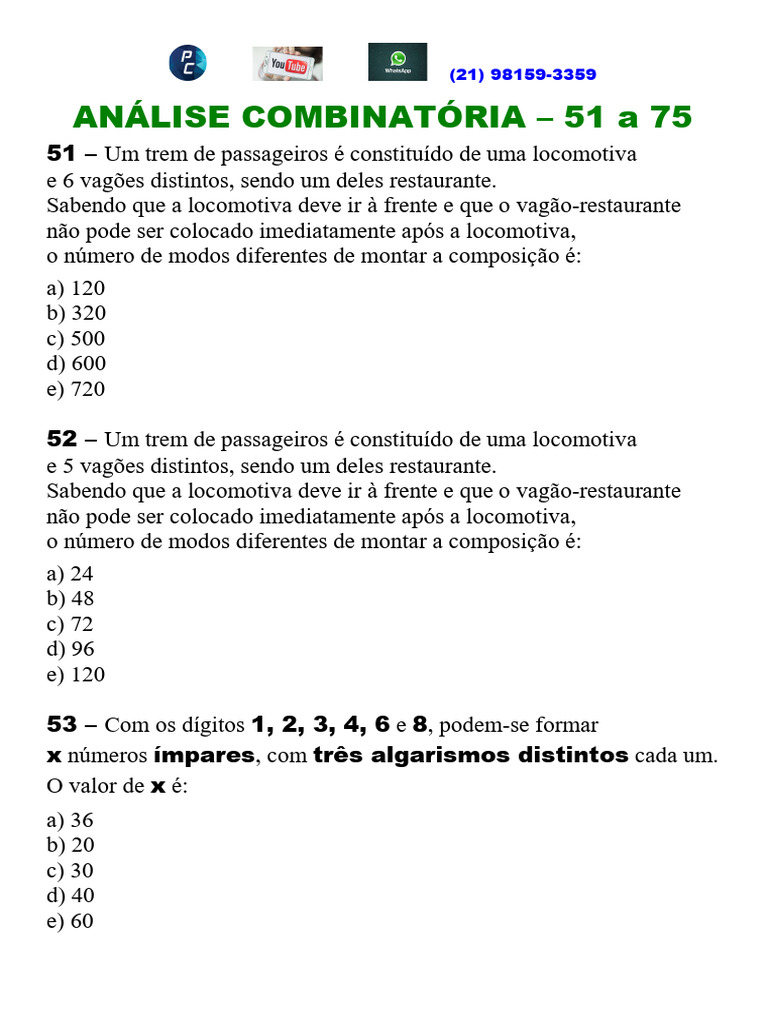 PC YouTube WhatsApp (21) 98159-3359

ANÁLISE COMBINATÓRIA – 51 a 75

51 – Um trem de passageiros é constituído de uma locomotiva e 6 vagões distintos, sendo um deles restaurante.
Sabendo que a locomotiva deve ir à frente e que o vagão-restaurante não pode ser colocado imediatamente após a locomotiva, o número de modos diferentes de montar a composição é:

a) 120
b) 320
c) 500
d) 600
e) 720

52 – Um trem de passageiros é constituído de uma locomotiva e 5 vagões distintos, sendo um deles restaurante.
Sabendo que a locomotiva deve ir à frente e que o vagão-restaurante não pode ser colocado imediatamente após a locomotiva, o número de modos diferentes de montar a composição é:

a) 24
b) 48
c) 72
d) 96
e) 120

53 – Com os dígitos 1, 2, 3, 4, 6 e 8, podem-se formar x números ímpares, com três algarismos distintos cada um.
O valor de x é:

a) 36
b) 20
c) 30
d) 40
e) 60